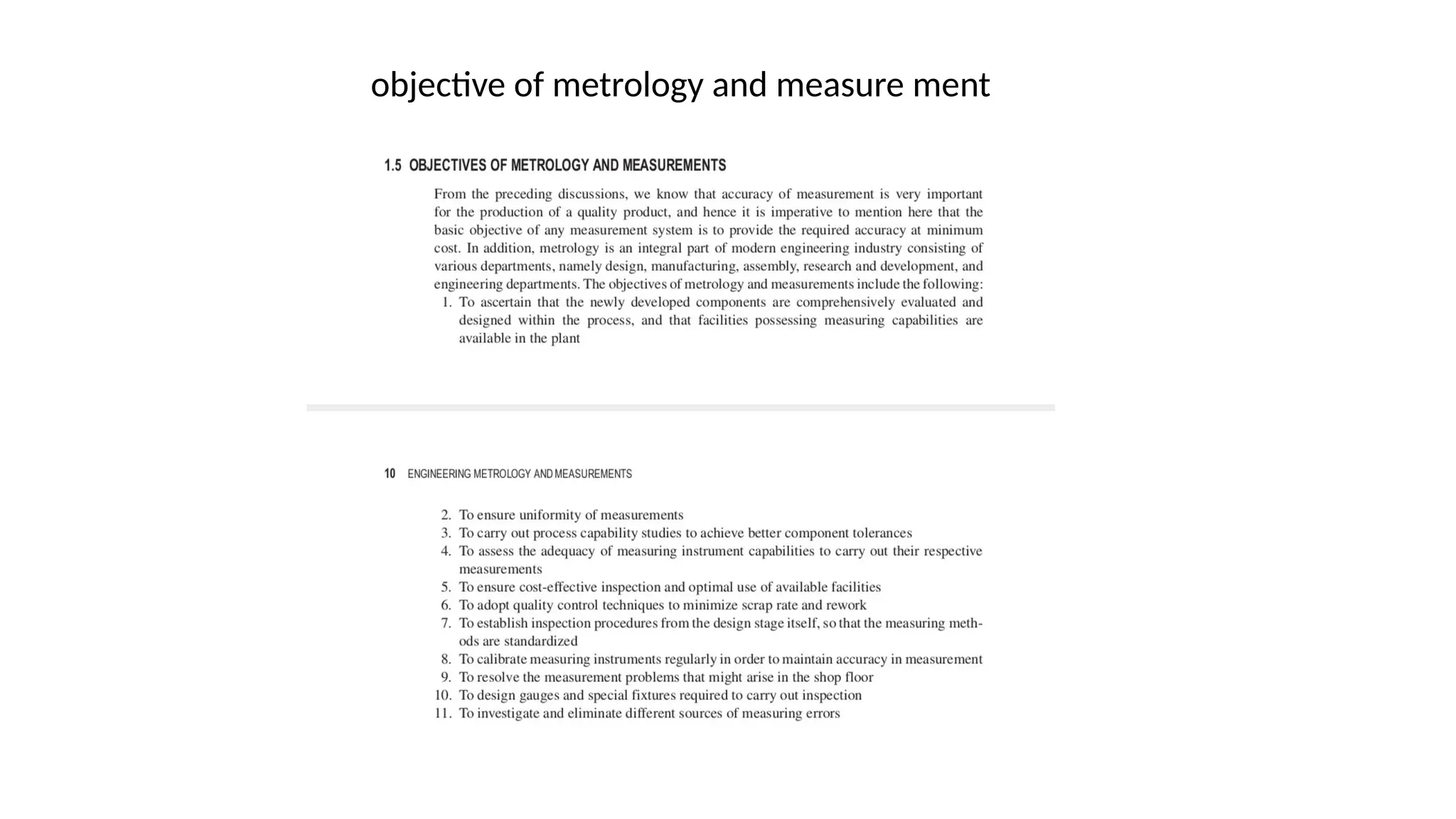 objective of metrology and measure ment

1.5 OBJECTIVES OF METROLOGY AND MEASUREMENTS

From the preceding discussions, we know that accuracy of measurement is very important for the production of a quality product, and hence it is imperative to mention here that the basic objective of any measurement system is to provide the required accuracy at minimum cost. In addition, metrology is an integral part of modern engineering industry consisting of various departments, namely design, manufacturing, assembly, research and development, and engineering departments. The objectives of metrology and measurements include the following:

1. To ascertain that the newly developed components are comprehensively evaluated and designed within the process, and that facilities possessing measuring capabilities are available in the plant

10 ENGINEERING METROLOGY AND MEASUREMENTS

2. To ensure uniformity of measurements
3. To carry out process capability studies to achieve better component tolerances
4. To assess the adequacy of measuring instrument capabilities to carry out their respective measurements
5. To ensure cost-effective inspection and optimal use of available facilities
6. To adopt quality control techniques to minimize scrap rate and rework
7. To establish inspection procedures from the design stage itself, so that the measuring methods are standardized
8. To calibrate measuring instruments regularly in order to maintain accuracy in measurement
9. To resolve the measurement problems that might arise in the shop floor
10. To design gauges and special fixtures required to carry out inspection
11. To investigate and eliminate different sources of measuring errors